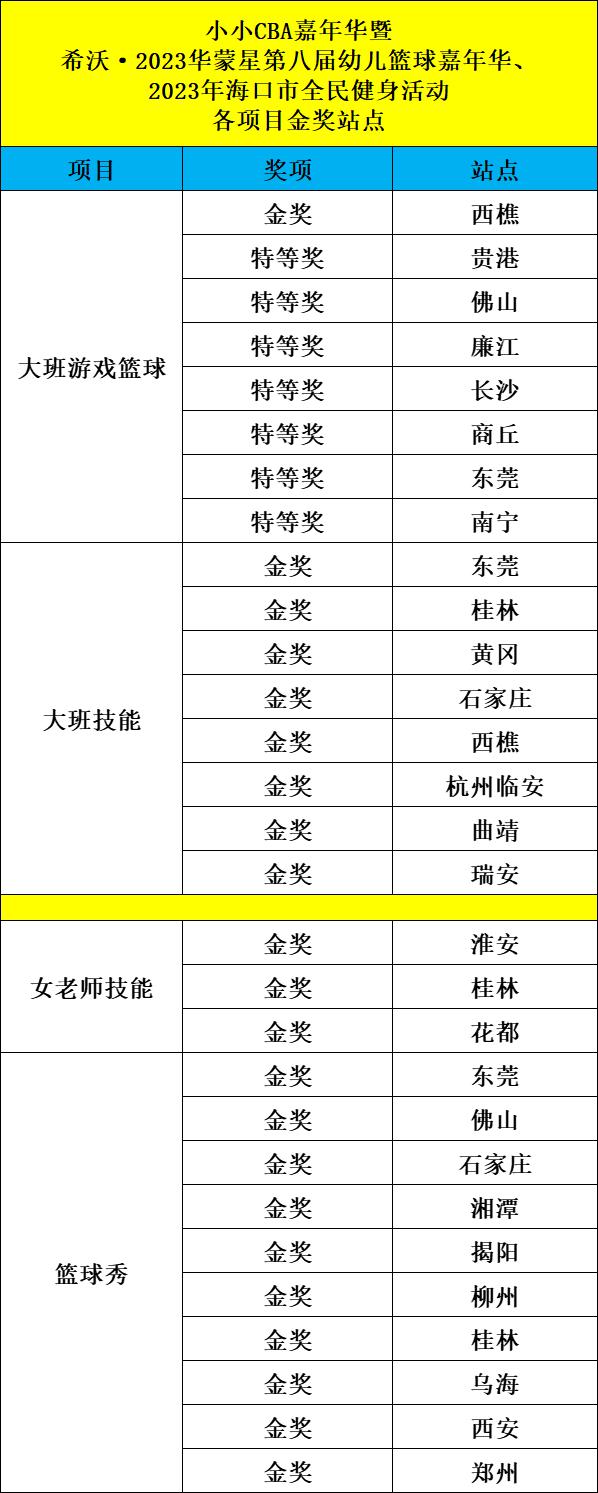 小小CBA嘉年华暨
希沃·2023华蒙星第八届幼儿篮球嘉年华、
2023年海口市全民健身活动
各项目金奖站点

| 项目 | 奖项 | 站点 |
|---|---|---|
| 大班游戏篮球 | 金奖 | 西樵 |
|  | 特等奖 | 贵港 |
|  | 特等奖 | 佛山 |
|  | 特等奖 | 廉江 |
|  | 特等奖 | 长沙 |
|  | 特等奖 | 商丘 |
|  | 特等奖 | 东莞 |
|  | 特等奖 | 南宁 |
| 大班技能 | 金奖 | 东莞 |
|  | 金奖 | 桂林 |
|  | 金奖 | 黄冈 |
|  | 金奖 | 石家庄 |
|  | 金奖 | 西樵 |
|  | 金奖 | 杭州临安 |
|  | 金奖 | 曲靖 |
|  | 金奖 | 瑞安 |
|  |  |  |
| 女老师技能 | 金奖 | 淮安 |
|  | 金奖 | 桂林 |
|  | 金奖 | 花都 |
| 篮球秀 | 金奖 | 东莞 |
|  | 金奖 | 佛山 |
|  | 金奖 | 石家庄 |
|  | 金奖 | 湘潭 |
|  | 金奖 | 揭阳 |
|  | 金奖 | 柳州 |
|  | 金奖 | 桂林 |
|  | 金奖 | 乌海 |
|  | 金奖 | 西安 |
|  | 金奖 | 郑州 |